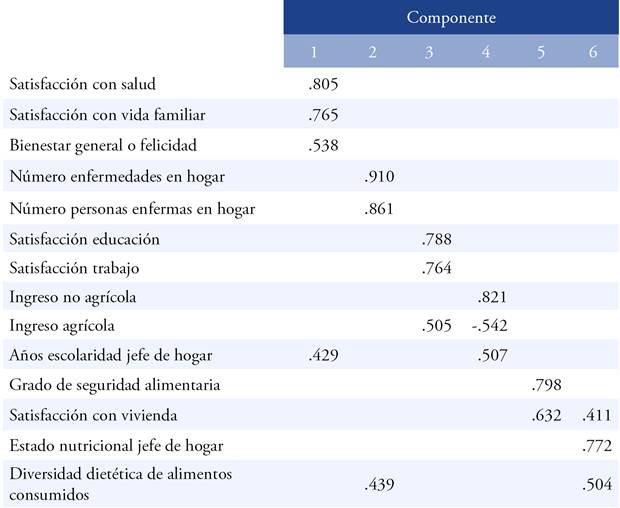 | | Componente | | | | | |
|---|---|---|---|---|---|---|
| | 1 | 2 | 3 | 4 | 5 | 6 |
| Satisfacción con salud | .805 | | | | | |
| Satisfacción con vida familiar | .765 | | | | | |
| Bienestar general o felicidad | .538 | | | | | |
| Número enfermedades en hogar | | .910 | | | | |
| Número personas enfermas en hogar | | .861 | | | | |
| Satisfacción educación | | | .788 | | | |
| Satisfacción trabajo | | | .764 | | | |
| Ingreso no agrícola | | | | .821 | | |
| Ingreso agrícola | | | .505 | -.542 | | |
| Años escolaridad jefe de hogar | .429 | | | .507 | | |
| Grado de seguridad alimentaria | | | | | .798 | |
| Satisfacción con vivienda | | | | | .632 | .411 |
| Estado nutricional jefe de hogar | | | | | | .772 |
| Diversidad dietética de alimentos consumidos | | .439 | | | | .504 |